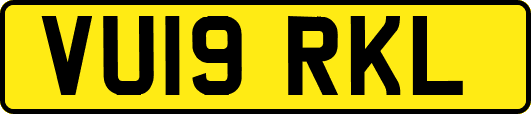 VU19 RKL